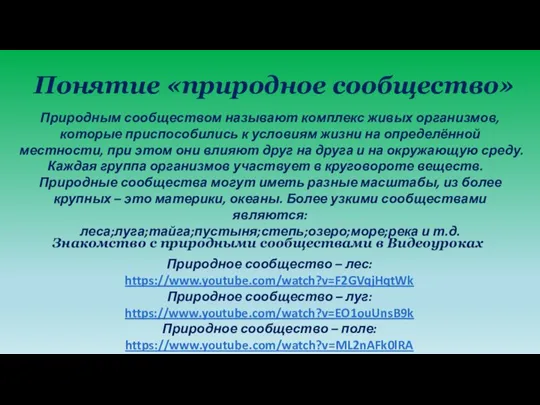 Понятие «природное сообщество»

Природным сообществом называют комплекс живых организмов, которые приспособились к условиям жизни на определённой местности, при этом они влияют друг на друга и на окружающую среду. Каждая группа организмов участвует в круговороте веществ. Природные сообщества могут иметь разные масштабы, из более крупных – это материки, океаны. Более узкими сообществами являются:
леса;луга;тайга;пустыня;степь;озеро;море;река и т.д.

Знакомство с природными сообществами в Видеоуроках

Природное сообщество – лес:
https://www.youtube.com/watch?v=F2GVqjHqtWk
Природное сообщество – луг:
https://www.youtube.com/watch?v=EO1ouUnsB9k
Природное сообщество – поле:
https://www.youtube.com/watch?v=ML2nAFk0lRA